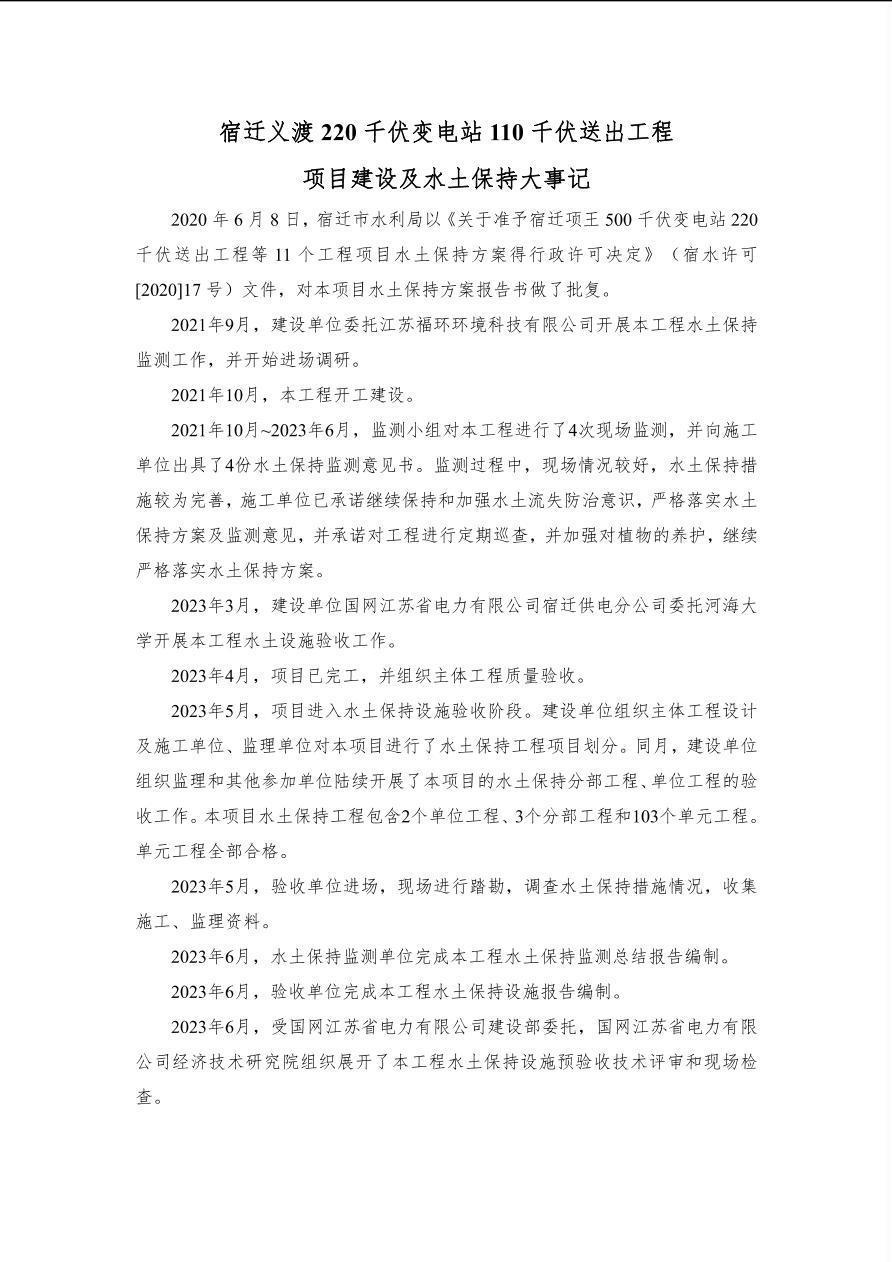 宿迁义渡220千伏变电站110千伏送出工程

项目建设及水土保持大事记

2020年6月8日，宿迁市水利局以《关于准予宿迁项王500千伏变电站220千伏送出工程等11个工程项目水土保持方案得行政许可决定》（宿水许可[2020]17号）文件，对本项目水土保持方案报告书做了批复。

2021年9月，建设单位委托江苏福环环境科技有限公司开展本工程水土保持监测工作，并开始进场调研。

2021年10月，本工程开工建设。

2021年10月~2023年6月，监测小组对本工程进行了4次现场监测，并向施工单位出具了4份水土保持监测意见书。监测过程中，现场情况较好，水土保持措施较为完善，施工单位已承诺继续保持和加强水土流失防治意识，严格落实水土保持方案及监测意见，并承诺对工程进行定期巡查，并加强对植物的养护，继续严格落实水土保持方案。

2023年3月，建设单位国网江苏省电力有限公司宿迁供电分公司委托河海大学开展本工程水土设施验收工作。

2023年4月，项目已完工，并组织主体工程质量验收。

2023年5月，项目进入水土保持设施验收阶段。建设单位组织主体工程设计及施工单位、监理单位对本项目进行了水土保持工程项目划分。同月，建设单位组织监理和其他参加单位陆续开展了本项目的水土保持分部工程、单位工程的验收工作。本项目水土保持工程包含2个单位工程、3个分部工程和103个单元工程。单元工程全部合格。

2023年5月，验收单位进场，现场进行踏勘，调查水土保持措施情况，收集施工、监理资料。

2023年6月，水土保持监测单位完成本工程水土保持监测总结报告编制。

2023年6月，验收单位完成本工程水土保持设施报告编制。

2023年6月，受国网江苏省电力有限公司建设部委托，国网江苏省电力有限公司经济技术研究院组织展开了本工程水土保持设施预验收技术评审和现场检查。